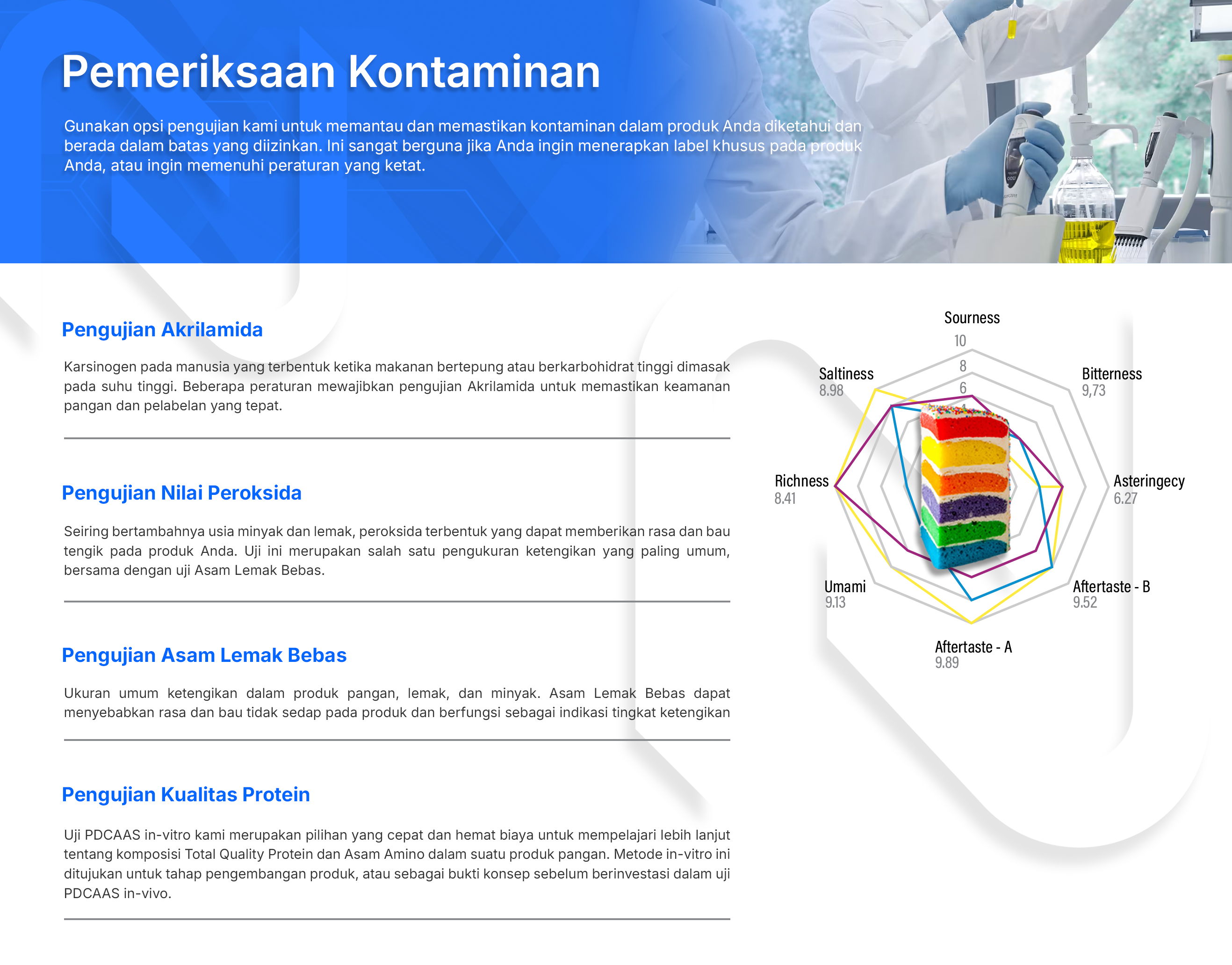 Pemeriksaan Kontaminan

Gunakan opsi pengujian kami untuk memantau dan memastikan kontaminan dalam produk Anda diketahui dan berada dalam batas yang diizinkan. Ini sangat berguna jika Anda ingin menerapkan label khusus pada produk Anda, atau ingin memenuhi peraturan yang ketat.

Pengujian Akrilamida

Karsinogen pada manusia yang terbentuk ketika makanan bertepung atau berkarbohidrat tinggi dimasak pada suhu tinggi. Beberapa peraturan mewajibkan pengujian Akrilamida untuk memastikan keamanan pangan dan pelabelan yang tepat.

Pengujian Nilai Peroksida

Seiring bertambahnya usia minyak dan lemak, peroksida terbentuk yang dapat memberikan rasa dan bau tengik pada produk Anda. Uji ini merupakan salah satu pengukuran ketengikan yang paling umum, bersama dengan uji Asam Lemak Bebas.

Pengujian Asam Lemak Bebas

Ukuran umum ketengikan dalam produk pangan, lemak, dan minyak. Asam Lemak Bebas dapat menyebabkan rasa dan bau tidak sedap pada produk dan berfungsi sebagai indikasi tingkat ketengikan

Pengujian Kualitas Protein

Uji PDCAAS in-vitro kami merupakan pilihan yang cepat dan hemat biaya untuk mempelajari lebih lanjut tentang komposisi Total Quality Protein dan Asam Amino dalam suatu produk pangan. Metode in-vitro ini ditujukan untuk tahap pengembangan produk, atau sebagai bukti konsep sebelum berinvestasi dalam uji PDCAAS in-vivo.

Sourness
10
8
6
Saltiness
8.98
Bitterness
9,73
Richness
8.41
Asteringecy
6.27
Umami
9.13
Aftertaste - B
9.52
Aftertaste - A
9.89